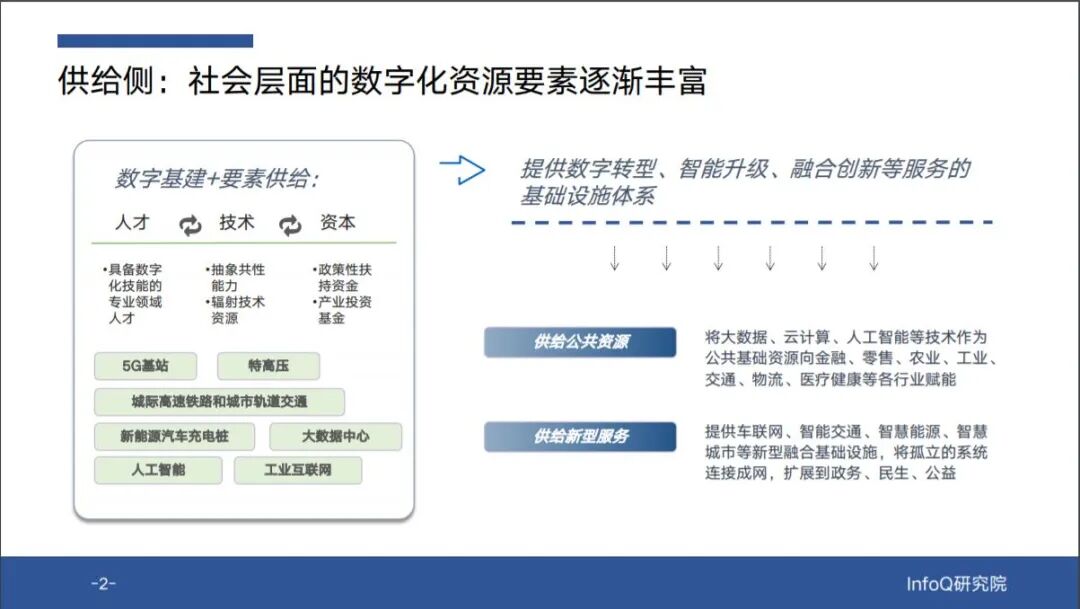 供给侧：社会层面的数字化资源要素逐渐丰富

数字基建+要素供给：

人才 技术 资本

•具备数字化技能的专业领域人才

•抽象共性能力
•辐射技术资源

•政策性扶持资金
•产业投资基金

5G基站

特高压

城际高速铁路和城市轨道交通

新能源汽车充电桩

大数据中心

人工智能

工业互联网

提供数字转型、智能升级、融合创新等服务的基础设施体系

供给公共资源

将大数据、云计算、人工智能等技术作为公共基础资源向金融、零售、农业、工业、交通、物流、医疗健康等各行业赋能

供给新型服务

提供车联网、智能交通、智慧能源、智慧城市等新型融合基础设施，将孤立的系统连接成网，扩展到政务、民生、公益

-2-

InfoQ研究院